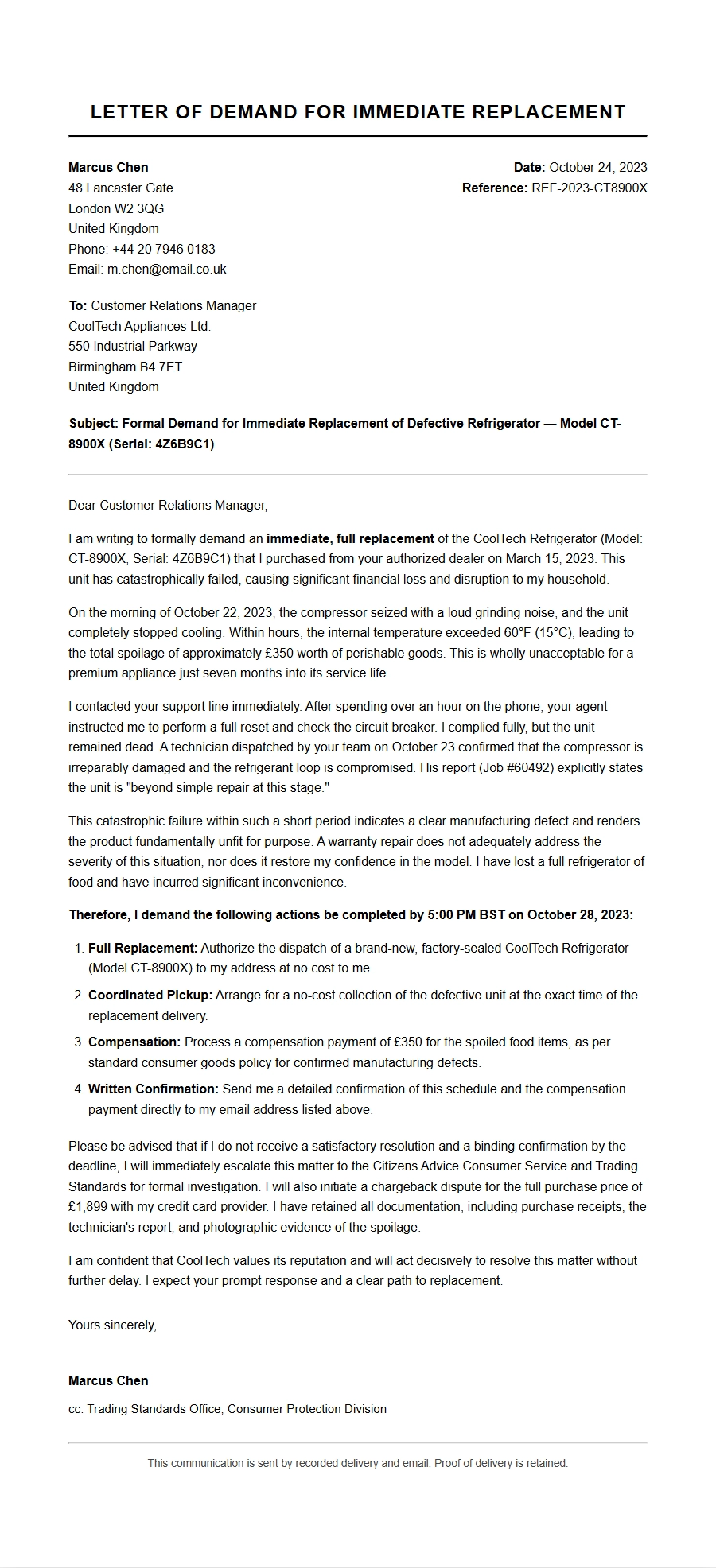 LETTER OF DEMAND FOR IMMEDIATE REPLACEMENT

Marcus Chen
48 Lancaster Gate
London W2 3QG
United Kingdom
Phone: +44 20 7946 0183
Email: m.chen@email.co.uk

Date: October 24, 2023
Reference: REF-2023-CT8900X

To: Customer Relations Manager
CoolTech Appliances Ltd.
550 Industrial Parkway
Birmingham B4 7ET
United Kingdom

Subject: Formal Demand for Immediate Replacement of Defective Refrigerator — Model CT-8900X (Serial: 4Z6B9C1)

Dear Customer Relations Manager,

I am writing to formally demand an immediate, full replacement of the CoolTech Refrigerator (Model: CT-8900X, Serial: 4Z6B9C1) that I purchased from your authorized dealer on March 15, 2023. This unit has catastrophically failed, causing significant financial loss and disruption to my household.

On the morning of October 22, 2023, the compressor seized with a loud grinding noise, and the unit completely stopped cooling. Within hours, the internal temperature exceeded 60°F (15°C), leading to the total spoilage of approximately £350 worth of perishable goods. This is wholly unacceptable for a premium appliance just seven months into its service life.

I contacted your support line immediately. After spending over an hour on the phone, your agent instructed me to perform a full reset and check the circuit breaker. I complied fully, but the unit remained dead. A technician dispatched by your team on October 23 confirmed that the compressor is irreparably damaged and the refrigerant loop is compromised. His report (Job #60492) explicitly states the unit is "beyond simple repair at this stage."

This catastrophic failure within such a short period indicates a clear manufacturing defect and renders the product fundamentally unfit for purpose. A warranty repair does not adequately address the severity of this situation, nor does it restore my confidence in the model. I have lost a full refrigerator of food and have incurred significant inconvenience.

Therefore, I demand the following actions be completed by 5:00 PM BST on October 28, 2023:

1. Full Replacement: Authorize the dispatch of a brand-new, factory-sealed CoolTech Refrigerator (Model CT-8900X) to my address at no cost to me.
2. Coordinated Pickup: Arrange for a no-cost collection of the defective unit at the exact time of the replacement delivery.
3. Compensation: Process a compensation payment of £350 for the spoiled food items, as per standard consumer goods policy for confirmed manufacturing defects.
4. Written Confirmation: Send me a detailed confirmation of this schedule and the compensation payment directly to my email address listed above.

Please be advised that if I do not receive a satisfactory resolution and a binding confirmation by the deadline, I will immediately escalate this matter to the Citizens Advice Consumer Service and Trading Standards for formal investigation. I will also initiate a chargeback dispute for the full purchase price of £1,899 with my credit card provider. I have retained all documentation, including purchase receipts, the technician's report, and photographic evidence of the spoilage.

I am confident that CoolTech values its reputation and will act decisively to resolve this matter without further delay. I expect your prompt response and a clear path to replacement.

Yours sincerely,

Marcus Chen

cc: Trading Standards Office, Consumer Protection Division

This communication is sent by recorded delivery and email. Proof of delivery is retained.